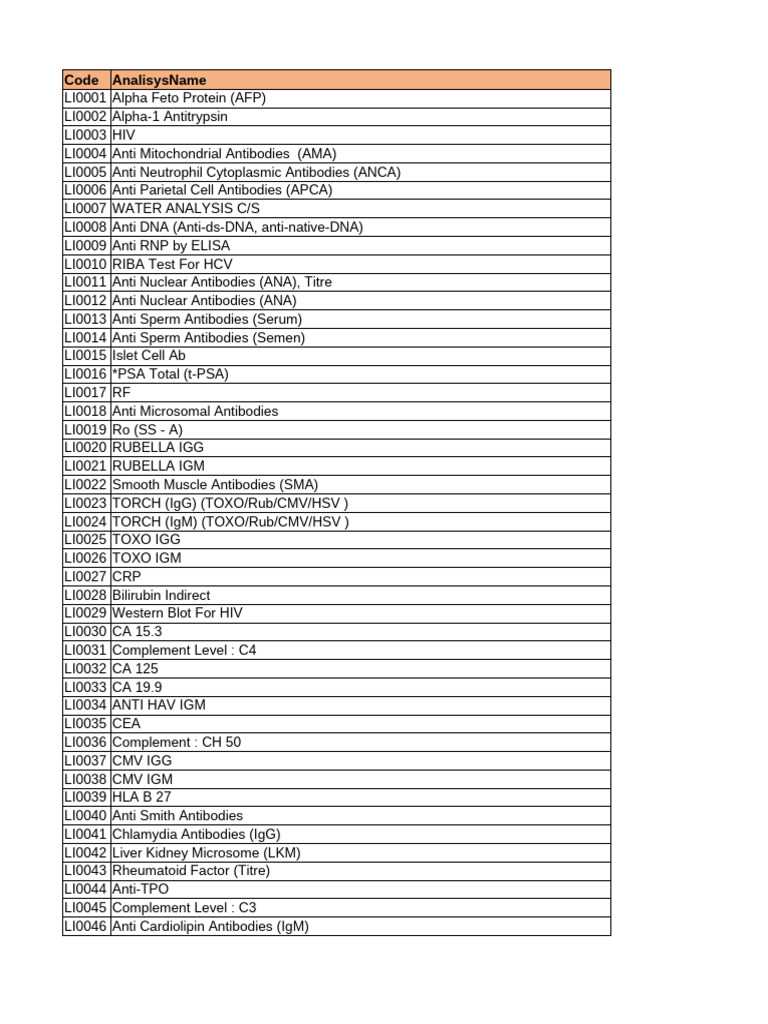 | Code | AnalisysName |
|---|---|
| LI0001 | Alpha Feto Protein (AFP) |
| LI0002 | Alpha-1 Antitrypsin |
| LI0003 | HIV |
| LI0004 | Anti Mitochondrial Antibodies (AMA) |
| LI0005 | Anti Neutrophil Cytoplasmic Antibodies (ANCA) |
| LI0006 | Anti Parietal Cell Antibodies (APCA) |
| LI0007 | WATER ANALYSIS C/S |
| LI0008 | Anti DNA (Anti-ds-DNA, anti-native-DNA) |
| LI0009 | Anti RNP by ELISA |
| LI0010 | RIBA Test For HCV |
| LI0011 | Anti Nuclear Antibodies (ANA), Titre |
| LI0012 | Anti Nuclear Antibodies (ANA) |
| LI0013 | Anti Sperm Antibodies (Serum) |
| LI0014 | Anti Sperm Antibodies (Semen) |
| LI0015 | Islet Cell Ab |
| LI0016 | *PSA Total (t-PSA) |
| LI0017 | RF |
| LI0018 | Anti Microsomal Antibodies |
| LI0019 | Ro (SS - A) |
| LI0020 | RUBELLA IGG |
| LI0021 | RUBELLA IGM |
| LI0022 | Smooth Muscle Antibodies (SMA) |
| LI0023 | TORCH (IgG) (TOXO/Rub/CMV/HSV ) |
| LI0024 | TORCH (IgM) (TOXO/Rub/CMV/HSV ) |
| LI0025 | TOXO IGG |
| LI0026 | TOXO IGM |
| LI0027 | CRP |
| LI0028 | Bilirubin Indirect |
| LI0029 | Western Blot For HIV |
| LI0030 | CA 15.3 |
| LI0031 | Complement Level : C4 |
| LI0032 | CA 125 |
| LI0033 | CA 19.9 |
| LI0034 | ANTI HAV IGM |
| LI0035 | CEA |
| LI0036 | Complement : CH 50 |
| LI0037 | CMV IGG |
| LI0038 | CMV IGM |
| LI0039 | HLA B 27 |
| LI0040 | Anti Smith Antibodies |
| LI0041 | Chlamydia Antibodies (IgG) |
| LI0042 | Liver Kidney Microsome (LKM) |
| LI0043 | Rheumatoid Factor (Titre) |
| LI0044 | Anti-TPO |
| LI0045 | Complement Level : C3 |
| LI0046 | Anti Cardiolipin Antibodies (IgM) |